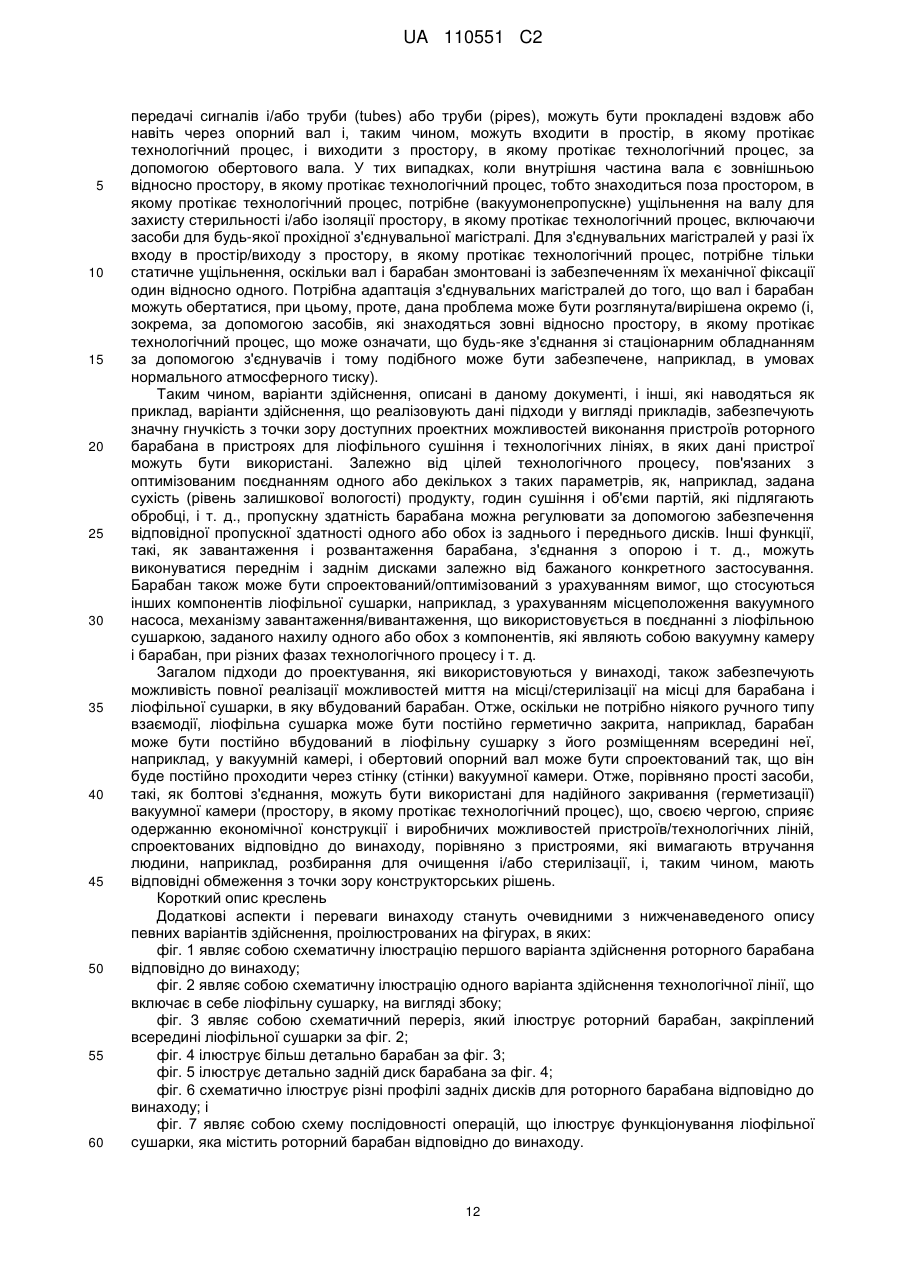 UA 110551 C2

передачі сигналів і/або труби (tubes) або труби (pipes), можуть бути прокладені вздовж або навіть через опорний вал і, таким чином, можуть входити в простір, в якому протікає технологічний процес, і виходити з простору, в якому протікає технологічний процес, за допомогою обертового вала. У тих випадках, коли внутрішня частина вала є зовнішньою

5 відносно простору, в якому протікає технологічний процес, тобто знаходиться поза простором, в якому протікає технологічний процес, потрібне (вакуумонепропускне) ущільнення на валу для захисту стерильності і/або ізоляції простору, в якому протікає технологічний процес, включаючи засоби для будь-якої прохідної з'єднувальної магістралі. Для з'єднувальних магістралей у разі їх входу в простір/виходу з простору, в якому протікає технологічний процес, потрібне тільки

10 статичне ущільнення, оскільки вал і барабан змонтовані із забезпеченням їх механічної фіксації один відносно одного. Потрібна адаптація з'єднувальних магістралей до того, що вал і барабан можуть обертатися, при цьому, проте, дана проблема може бути розглянута/вирішена окремо (і, зокрема, за допомогою засобів, які знаходяться зовні відносно простору, в якому протікає технологічний процес, що може означати, що будь-яке з'єднання зі стаціонарним обладнанням

15 за допомогою з'єднувачів і тому подібного може бути забезпечене, наприклад, в умовах нормального атмосферного тиску).

Таким чином, варіанти здійснення, описані в даному документі, і інші, які наводяться як приклад, варіанти здійснення, що реалізовують дані підходи у вигляді прикладів, забезпечують значну гнучкість з точки зору доступних проектних можливостей виконання пристроїв роторного

20 барабана в пристроях для ліофільного сушіння і технологічних лініях, в яких дані пристрої можуть бути використані. Залежно від цілей технологічного процесу, пов'язаних з оптимізованим поєднанням одного або декількох з таких параметрів, як, наприклад, задана сухість (рівень залишкової вологості) продукту, годин сушіння і об'єми партій, які підлягають обробці, і т. д., пропускну здатність барабана можна регулювати за допомогою забезпечення

25 відповідної пропускної здатності одного або обох із заднього і переднього дисків. Інші функції, такі, як завантаження і розвантаження барабана, з'єднання з опорою і т. д., можуть виконуватися переднім і заднім дисками залежно від бажаного конкретного застосування. Барабан також може бути спроектований/оптимізований з урахуванням вимог, що стосуються інших компонентів ліофільної сушарки, наприклад, з урахуванням місцеположення вакуумного

30 насоса, механізму завантаження/вивантаження, що використовується в поєднанні з ліофільною сушаркою, заданого нахилу одного або обох з компонентів, які являють собою вакуумну камеру і барабан, при різних фазах технологічного процесу і т. д.

Загалом підходи до проектування, які використовуються у винаході, також забезпечують можливість повної реалізації можливостей миття на місці/стерилізації на місці для барабана і

35 ліофільної сушарки, в яку вбудований барабан. Отже, оскільки не потрібно ніякого ручного типу взаємодії, ліофільна сушарка може бути постійно герметично закрита, наприклад, барабан може бути постійно вбудований в ліофільну сушарку з його розміщенням всередині неї, наприклад, у вакуумній камері, і обертовий опорний вал може бути спроектований так, що він буде постійно проходити через стінку (стінки) вакуумної камери. Отже, порівняно прості засоби,

40 такі, як болтові з'єднання, можуть бути використані для надійного закривання (герметизації) вакуумної камери (простору, в якому протікає технологічний процес), що, своєю чергою, сприяє одержанню економічної конструкції і виробничих можливостей пристроїв/технологічних ліній, спроектованих відповідно до винаходу, порівняно з пристроями, які вимагають втручання людини, наприклад, розбирання для очищення і/або стерилізації, і, таким чином, мають

45 відповідні обмеження з точки зору конструкторських рішень.

Короткий опис креслень

Додаткові аспекти і переваги винаходу стануть очевидними з нижченаведеного опису певних варіантів здійснення, проілюстрованих на фігурах, в яких:

фіг. 1 являє собою схематичну ілюстрацію першого варіанта здійснення роторного барабана

50 відповідно до винаходу;

фіг. 2 являє собою схематичну ілюстрацію одного варіанта здійснення технологічної лінії, що включає в себе ліофільну сушарку, на вигляді збоку;

фіг. 3 являє собою схематичний переріз, який ілюструє роторний барабан, закріплений всередині ліофільної сушарки за фіг. 2;

55 фіг. 4 ілюструє більш детально барабан за фіг. 3;

фіг. 5 ілюструє детально задній диск барабана за фіг. 4;

фіг. 6 схематично ілюструє різні профілі задніх дисків для роторного барабана відповідно до винаходу; і

фіг. 7 являє собою схему послідовності операцій, що ілюструє функціонування ліофільної

60 сушарки, яка містить роторний барабан відповідно до винаходу.

12